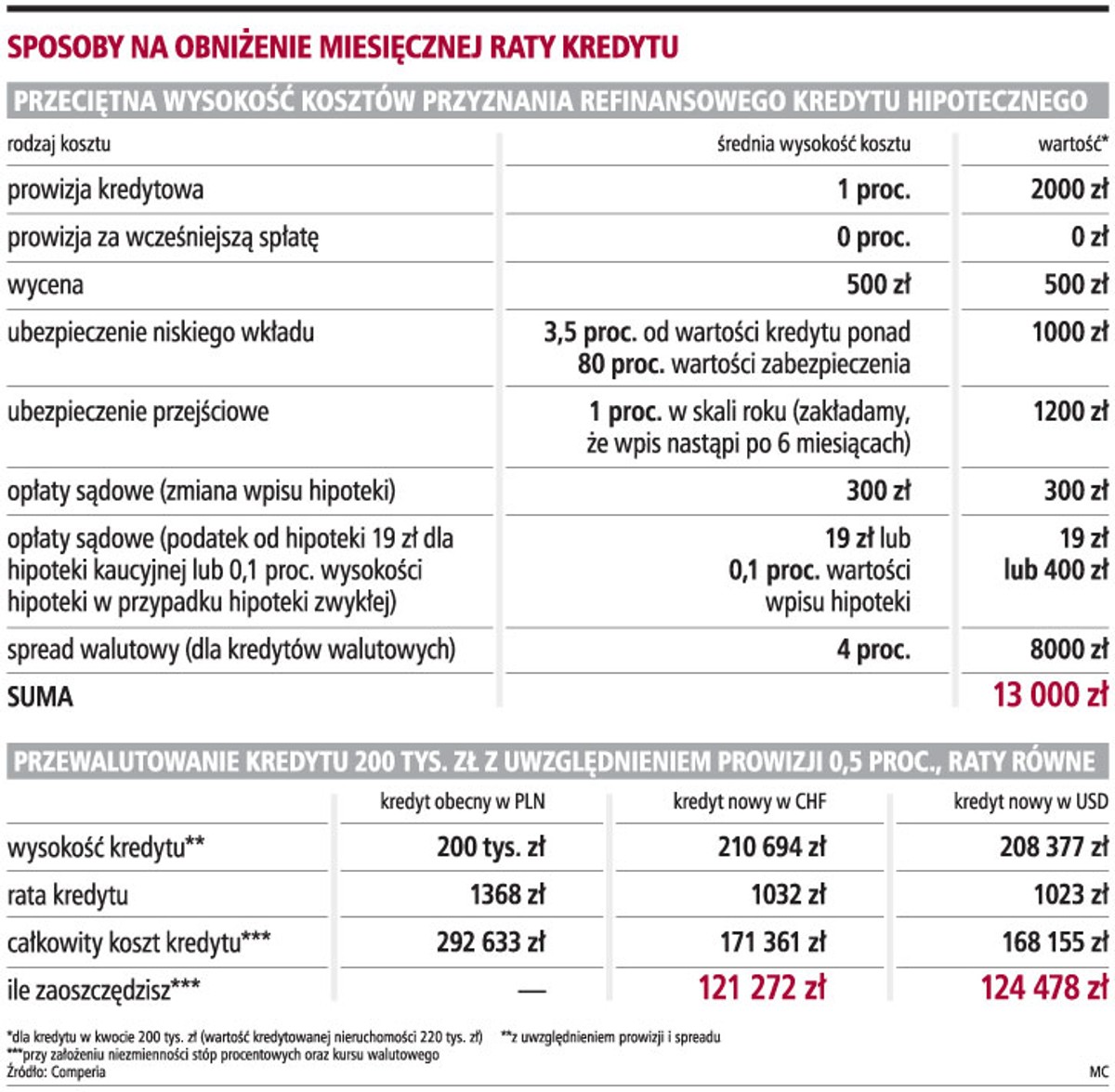 SPOSOBY NA OBNIŻENIE MIESIĘCZNEJ RATY KREDYTU

PRZECIĘTNA WYSOKOŚĆ KOSZTÓW PRZYZNANIA REFINANSOWEGO KREDYTU HIPOTECZNEGO

| rodzaj kosztu | średnia wysokość kosztu | wartość* |
|---|---|---|
| prowizja kredytowa | 1 proc. | 2000 zł |
| prowizja za wcześniejszą spłatę | 0 proc. | 0 zł |
| wycena | 500 zł | 500 zł |
| ubezpieczenie niskiego wkładu | 3,5 proc. od wartości kredytu ponad 80 proc. wartości zabezpieczenia | 1000 zł |
| ubezpieczenie przejściowe | 1 proc. w skali roku (zakładamy, że wpis nastąpi po 6 miesiącach) | 1200 zł |
| opłaty sądowe (zmiana wpisu hipoteki) | 300 zł | 300 zł |
| opłaty sądowe (podatek od hipoteki 19 zł dla hipoteki kaucyjnej lub 0,1 proc. wysokości hipoteki w przypadku hipoteki zwykłej) | 19 zł lub 0,1 proc. wartości wpisu hipoteki | 19 zł lub 400 zł |
| spread walutowy (dla kredytów walutowych) | 4 proc. | 8000 zł |
| SUMA | | 13 000 zł |

PRZEWALUTOWANIE KREDYTU 200 TYS. ZŁ Z UWZGLĘDNIENIEM PROWIZJI 0,5 PROC., RATY RÓWNE

| | kredyt obecny w PLN | kredyt nowy w CHF | kredyt nowy w USD |
|---|---|---|---|
| wysokość kredytu** | 200 tys. zł | 210 694 zł | 208 377 zł |
| rata kredytu | 1368 zł | 1032 zł | 1023 zł |
| całkowity koszt kredytu*** | 292 633 zł | 171 361 zł | 168 155 zł |
| ile zaoszczędzisz*** | — | 121 272 zł | 124 478 zł |

*dla kredytu w kwocie 200 tys. zł (wartość kredytowanej nieruchomości 220 tys. zł) **z uwzględnieniem prowizji i spreadu
***przy założeniu niezmienności stóp procentowych oraz kursu walutowego
Źródło: Comperia
MC